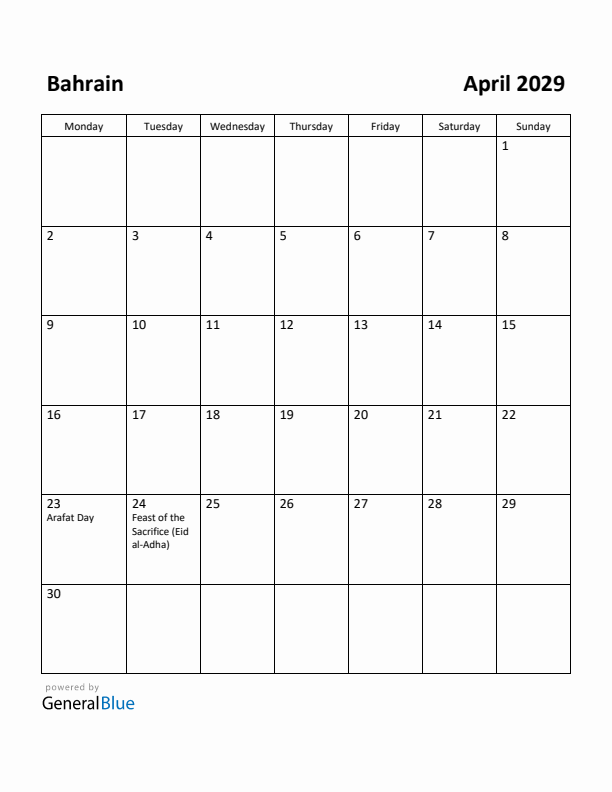 Bahrain

April 2029

| Monday | Tuesday | Wednesday | Thursday | Friday | Saturday | Sunday |
|---|---|---|---|---|---|---|
| | | | | | | 1 |
| 2 | 3 | 4 | 5 | 6 | 7 | 8 |
| 9 | 10 | 11 | 12 | 13 | 14 | 15 |
| 16 | 17 | 18 | 19 | 20 | 21 | 22 |
| 23 Arafat Day | 24 Feast of the Sacrifice (Eid al-Adha) | 25 | 26 | 27 | 28 | 29 |
| 30 | | | | | | |

powered by
GeneralBlue